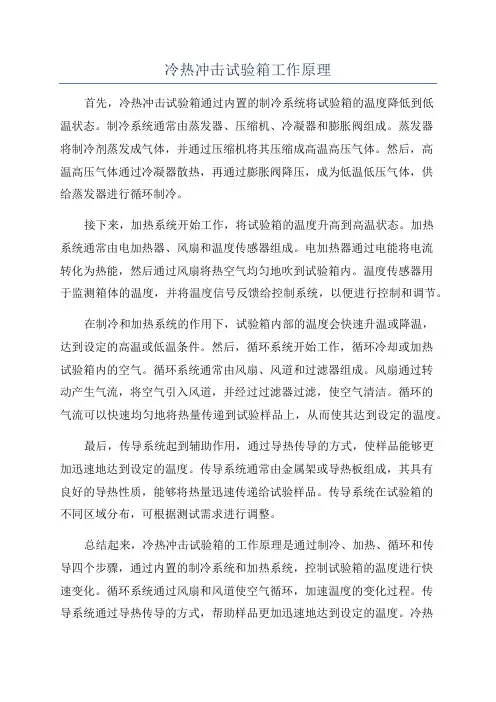 冷热冲击试验箱工作原理

首先，冷热冲击试验箱通过内置的制冷系统将试验箱的温度降低到低温状态。制冷系统通常由蒸发器、压缩机、冷凝器和膨胀阀组成。蒸发器将制冷剂蒸发成气体，并通过压缩机将其压缩成高温高压气体。然后，高温高压气体通过冷凝器散热，再通过膨胀阀降压，成为低温低压气体，供给蒸发器进行循环制冷。

接下来，加热系统开始工作，将试验箱的温度升高到高温状态。加热系统通常由电加热器、风扇和温度传感器组成。电加热器通过电能将电流转化为热能，然后通过风扇将热空气均匀地吹到试验箱内。温度传感器用于监测箱体的温度，并将温度信号反馈给控制系统，以便进行控制和调节。

在制冷和加热系统的作用下，试验箱内部的温度会快速升温或降温，达到设定的高温或低温条件。然后，循环系统开始工作，循环冷却或加热试验箱内的空气。循环系统通常由风扇、风道和过滤器组成。风扇通过转动产生气流，将空气引入风道，并经过过滤器过滤，使空气清洁。循环的气流可以快速均匀地将热量传递到试验样品上，从而使其达到设定的温度。

最后，传导系统起到辅助作用，通过导热传导的方式，使样品能够更加迅速地达到设定的温度。传导系统通常由金属架或导热板组成，其具有良好的导热性质，能够将热量迅速传递给试验样品。传导系统在试验箱的不同区域分布，可根据测试需求进行调整。

总结起来，冷热冲击试验箱的工作原理是通过制冷、加热、循环和传导四个步骤，通过内置的制冷系统和加热系统，控制试验箱的温度进行快速变化。循环系统通过风扇和风道使空气循环，加速温度的变化过程。传导系统通过导热传导的方式，帮助样品更加迅速地达到设定的温度。冷热